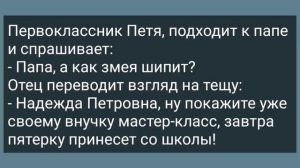 Первоклассник Петя, подходит к папе и спрашивает:
- Папа, а как змея шипит?
Отец переводит взгляд на тещу:
- Надежда Петровна, ну покажите уже своему внучку мастер-класс, завтра пятерку принесет со школы!